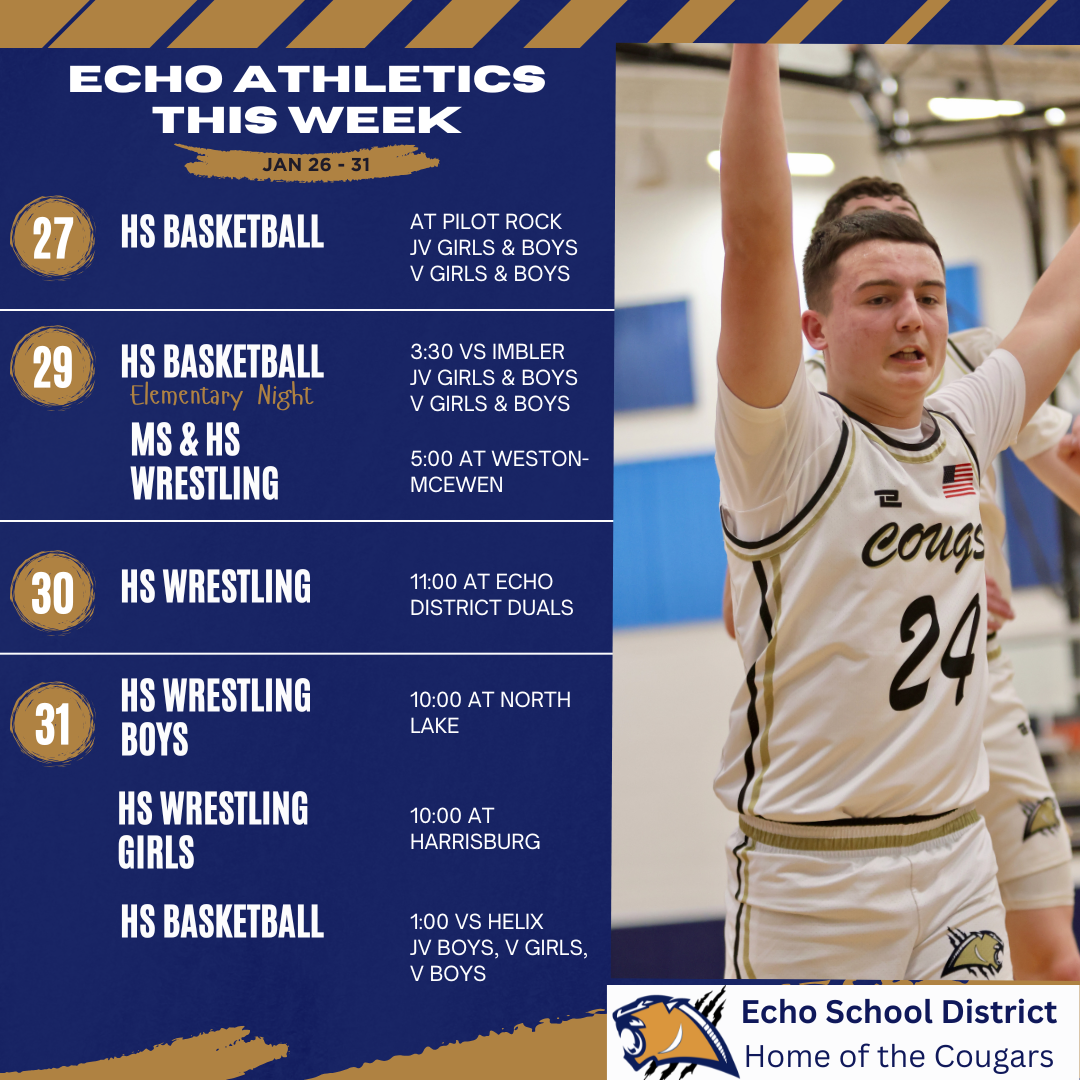 ECHO ATHLETICS THIS WEEK

JAN 26 - 31

27

HS BASKETBALL

AT PILOT ROCK
JV GIRLS & BOYS
V GIRLS & BOYS

29

HS BASKETBALL
Elementary Night

3:30 VS IMBLER
JV GIRLS & BOYS
V GIRLS & BOYS

MS & HS WRESTLING

5:00 AT WESTON-MCEWEN

30

HS WRESTLING

11:00 AT ECHO DISTRICT DUALS

31

HS WRESTLING BOYS

10:00 AT NORTH LAKE

HS WRESTLING GIRLS

10:00 AT HARRISBURG

HS BASKETBALL

1:00 VS HELIX
JV BOYS, V GIRLS, V BOYS

COUGS
24

Echo School District
Home of the Cougars